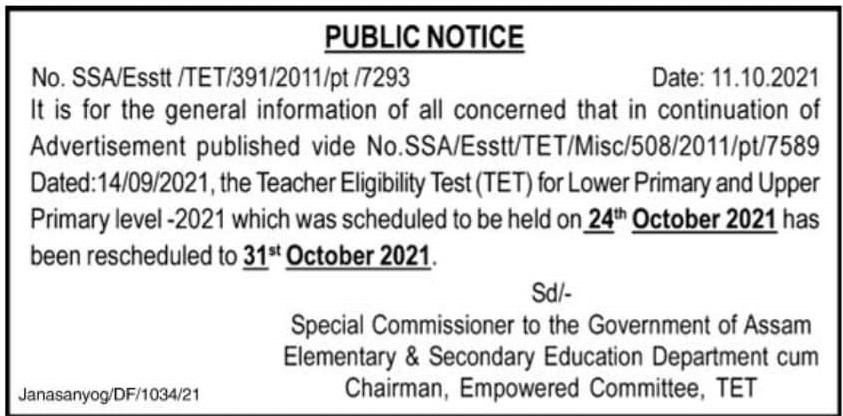 PUBLIC NOTICE

No. SSA/Esstt /TET/391/2011/pt /7293 Date: 11.10.2021

It is for the general information of all concerned that in continuation of Advertisement published vide No.SSA/Esstt/TET/Misc/508/2011/pt/7589 Dated:14/09/2021, the Teacher Eligibility Test (TET) for Lower Primary and Upper Primary level -2021 which was scheduled to be held on 24th October 2021 has been rescheduled to 31st October 2021.

Sd/-
Special Commissioner to the Government of Assam
Elementary & Secondary Education Department cum
Chairman, Empowered Committee, TET

Janasanyog/DF/1034/21